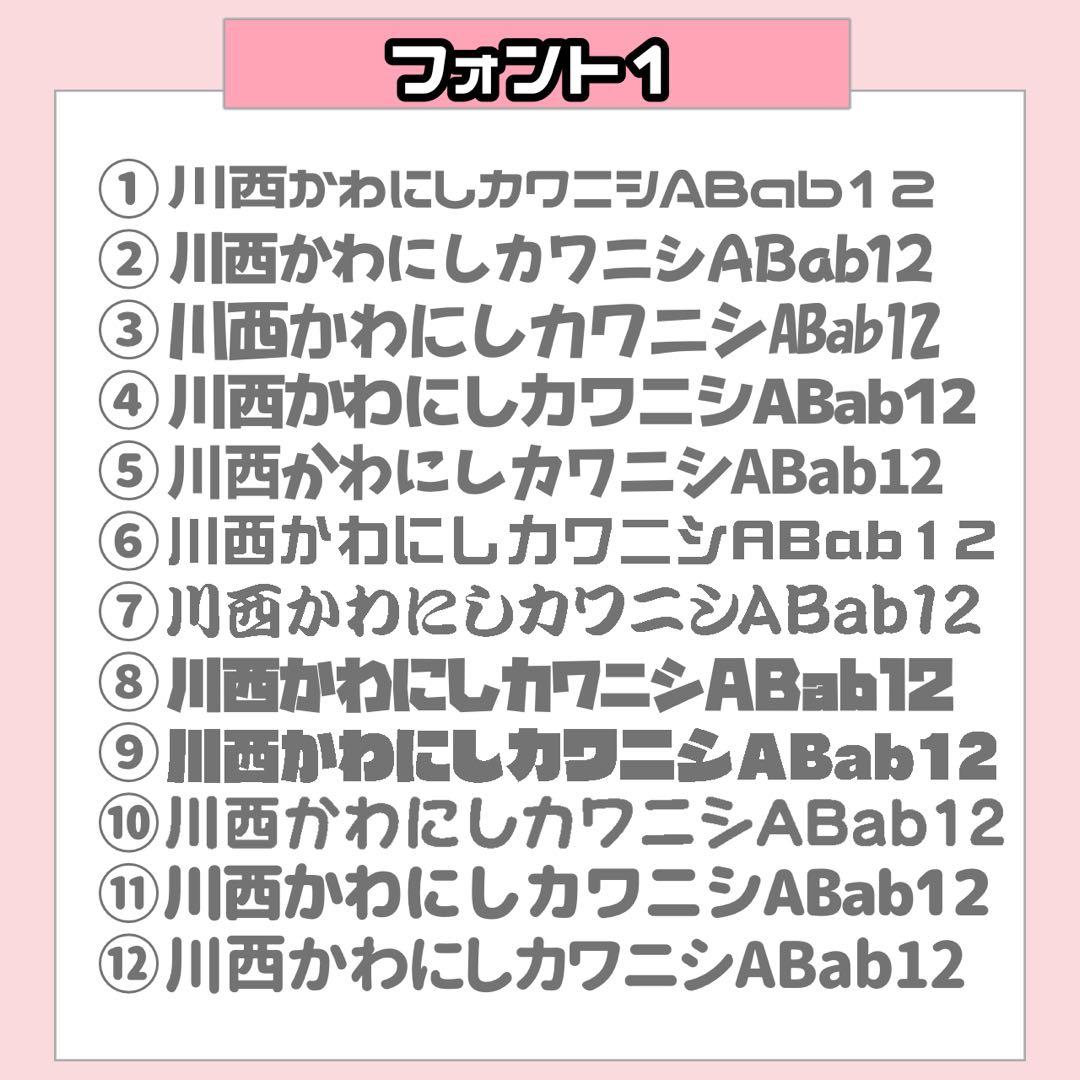 フォント1

①川西かわにしカワニシABab12
②川西かわにしカワニシABab12
③川西かわにしカワニシABab12
④川西かわにしカワニシABab12
⑤川西かわにしカワニシABab12
⑥川西かわにしカワニシABab12
⑦川西かわにしカワニシABab12
⑧川西かわにしカワニシABab12
⑨川西かわにしカワニシABab12
⑩川西かわにしカワニシABab12
⑪川西かわにしカワニシABab12
⑫川西かわにしカワニシABab12